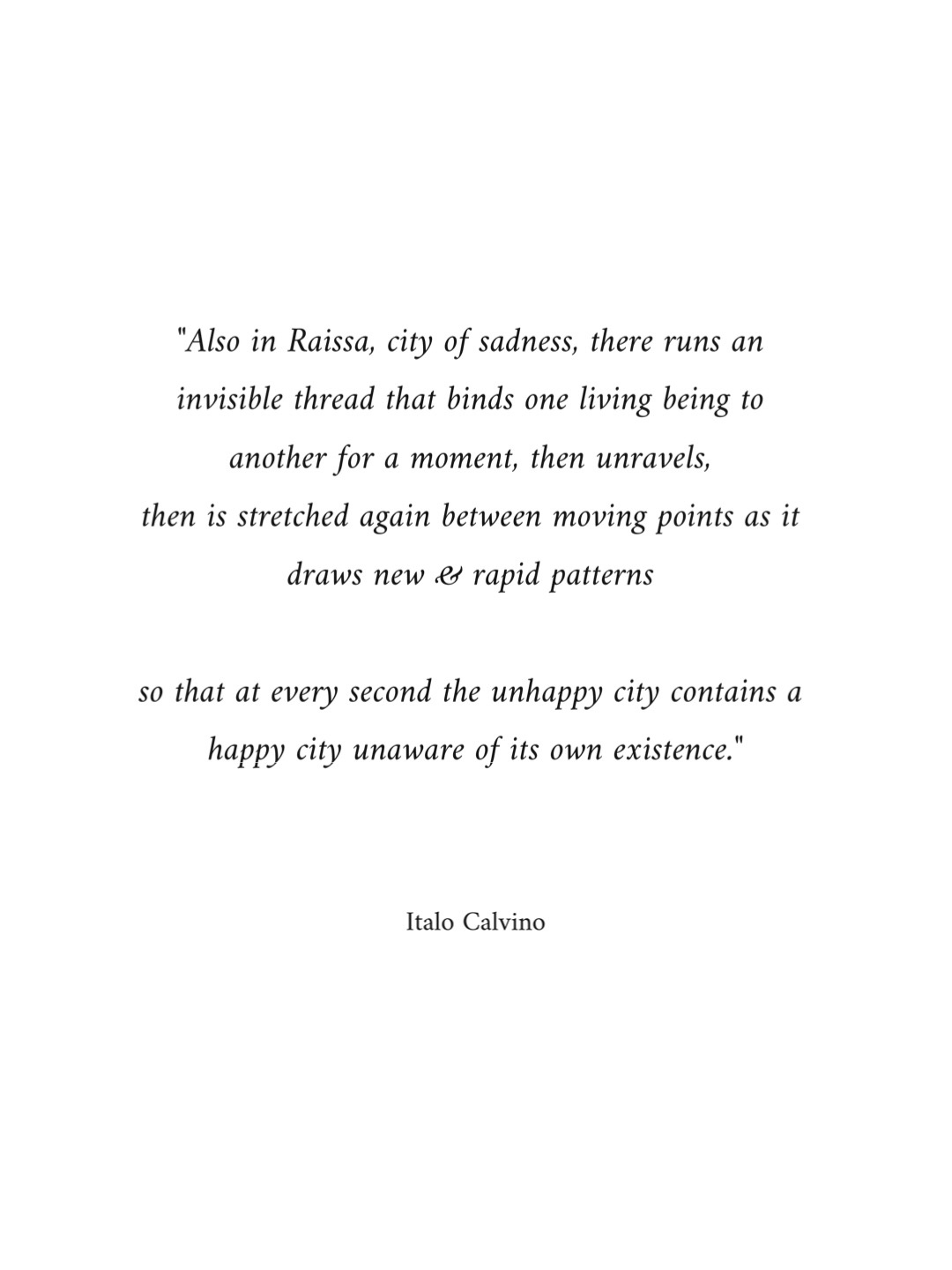 "Also in Raissa, city of sadness, there runs an invisible thread that binds one living being to another for a moment, then unravels, then is stretched again between moving points as it draws new & rapid patterns

so that at every second the unhappy city contains a happy city unaware of its own existence."

Italo Calvino